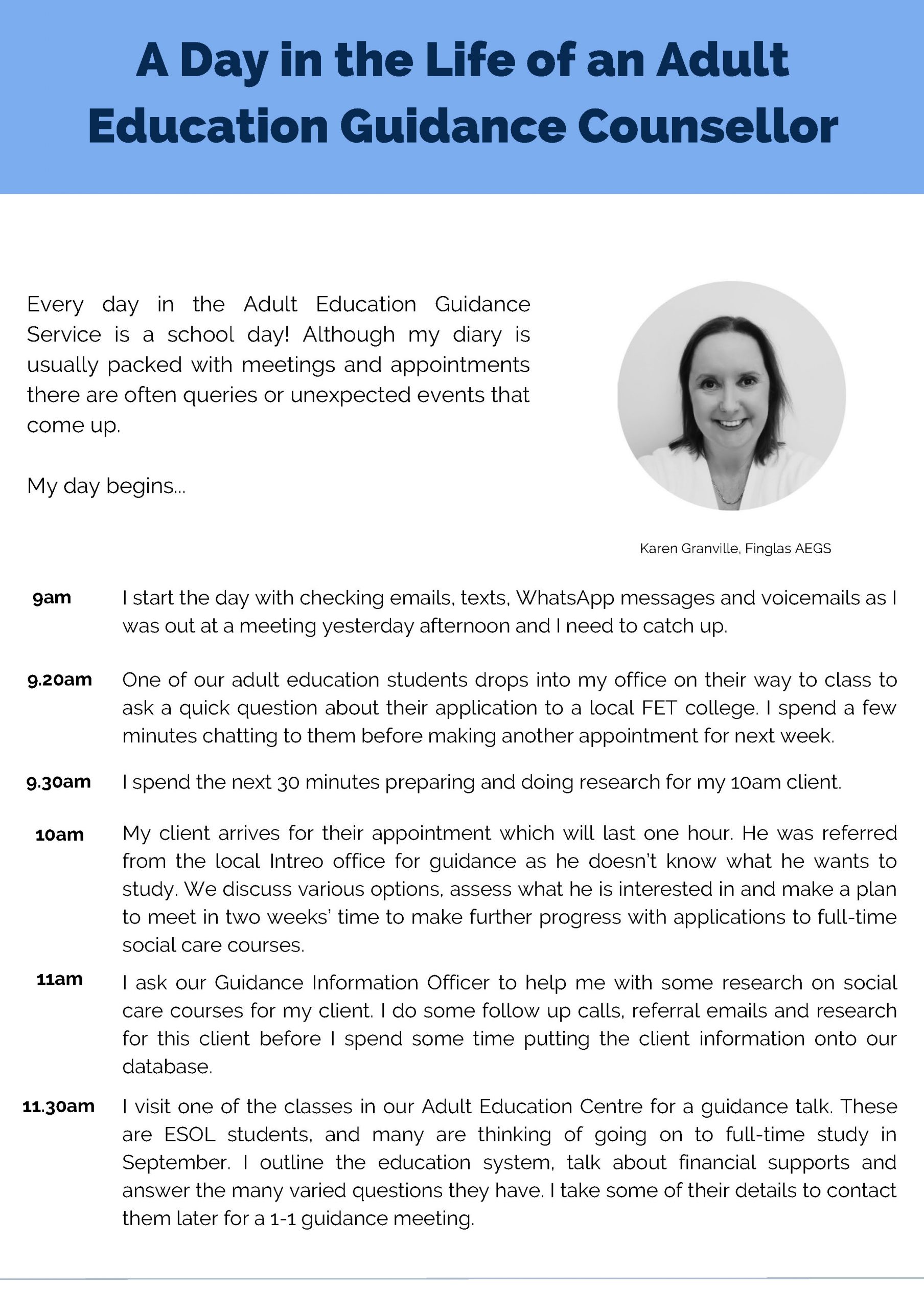 A Day in the Life of an Adult Education Guidance Counsellor

Every day in the Adult Education Guidance Service is a school day! Although my diary is usually packed with meetings and appointments there are often queries or unexpected events that come up.

My day begins...

Karen Granville, Finglas AEGS

9am I start the day with checking emails, texts, WhatsApp messages and voicemails as I was out at a meeting yesterday afternoon and I need to catch up.

9.20am One of our adult education students drops into my office on their way to class to ask a quick question about their application to a local FET college. I spend a few minutes chatting to them before making another appointment for next week.

9.30am I spend the next 30 minutes preparing and doing research for my 10am client.

10am My client arrives for their appointment which will last one hour. He was referred from the local Intreo office for guidance as he doesn't know what he wants to study. We discuss various options, assess what he is interested in and make a plan to meet in two weeks' time to make further progress with applications to full-time social care courses.

11am I ask our Guidance Information Officer to help me with some research on social care courses for my client. I do some follow up calls, referral emails and research for this client before I spend some time putting the client information onto our database.

11.30am I visit one of the classes in our Adult Education Centre for a guidance talk. These are ESOL students, and many are thinking of going on to full-time study in September. I outline the education system, talk about financial supports and answer the many varied questions they have. I take some of their details to contact them later for a 1-1 guidance meeting.